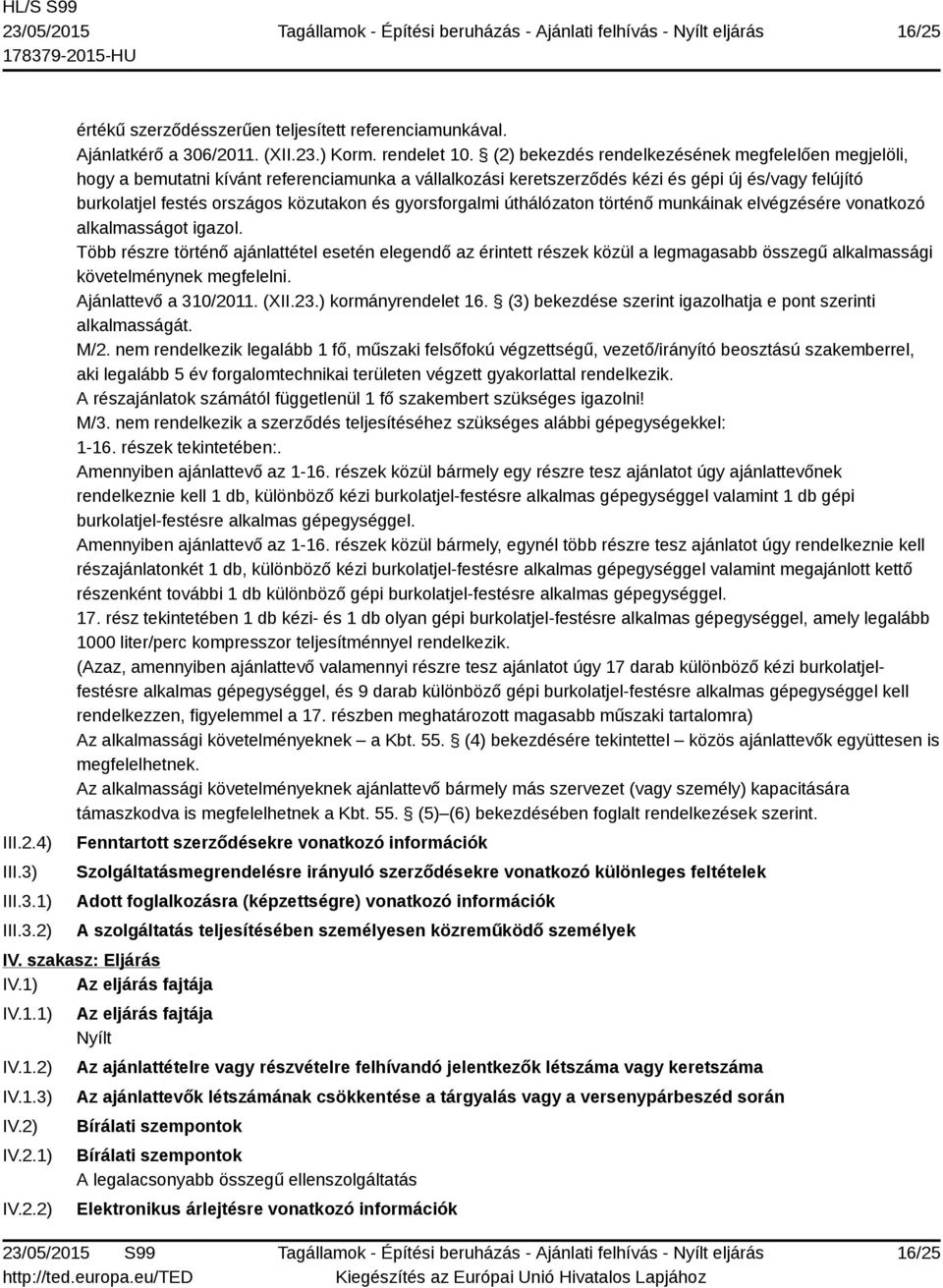 HL/S S99
23/05/2015
178379-2015-HU

Tagállamok - Építési beruházás - Ajánlati felhívás - Nyílt eljárás

16/25

értékű szerződésszerűen teljesített referenciamunkával.
Ajánlatkérő a 306/2011. (XII.23.) Korm. rendelet 10. § (2) bekezdés rendelkezésének megfelelően megjelöli, hogy a bemutatni kívánt referenciamunka a vállalkozási keretszerződés kézi és gépi új és/vagy felújító burkolatjel festés országos közutakon és gyorsforgalmi úthálózaton történő munkáinak elvégzésére vonatkozó alkalmasságot igazol.
Több részre történő ajánlattétel esetén elegendő az érintett részek közül a legmagasabb összegű alkalmassági követelménynek megfelelni.
Ajánlattevő a 310/2011. (XII.23.) kormányrendelet 16. § (3) bekezdése szerint igazolhatja e pont szerinti alkalmasságát.
M/2. nem rendelkezik legalább 1 fő, műszaki felsőfokú végzettségű, vezető/irányító beosztású szakemberrel, aki legalább 5 év forgalomtechnikai területen végzett gyakorlattal rendelkezik.
A részajánlatok számától függetlenül 1 fő szakembert szükséges igazolni!
M/3. nem rendelkezik a szerződés teljesítéséhez szükséges alábbi gépegységekkel:
1-16. részek tekintetében:.
Amennyiben ajánlattevő az 1-16. részek közül bármely egy részre tesz ajánlatot úgy ajánlattevőnek rendelkeznie kell 1 db, különböző kézi burkolatjel-festésre alkalmas gépegységgel valamint 1 db gépi burkolatjel-festésre alkalmas gépegységgel.
Amennyiben ajánlattevő az 1-16. részek közül bármely, egynél több részre tesz ajánlatot úgy rendelkeznie kell részajánlatonkét 1 db, különböző kézi burkolatjel-festésre alkalmas gépegységgel valamint megajánlott kettő részenként további 1 db különböző gépi burkolatjel-festésre alkalmas gépegységgel.
17. rész tekintetében 1 db kézi- és 1 db olyan gépi burkolatjel-festésre alkalmas gépegységgel, amely legalább 1000 liter/perc kompresszor teljesítménnyel rendelkezik.
(Azaz, amennyiben ajánlattevő valamennyi részre tesz ajánlatot úgy 17 darab különböző kézi burkolatjel-festésre alkalmas gépegységgel, és 9 darab különböző gépi burkolatjel-festésre alkalmas gépegységgel kell rendelkezzen, figyelemmel a 17. részben meghatározott magasabb műszaki tartalomra)
Az alkalmassági követelményeknek – a Kbt. 55. § (4) bekezdésére tekintettel – közös ajánlattevők együttesen is megfelelhetnek.
Az alkalmassági követelményeknek ajánlattevő bármely más szervezet (vagy személy) kapacitására támaszkodva is megfelelhetnek a Kbt. 55. § (5)–(6) bekezdésében foglalt rendelkezések szerint.

III.2.4) Fenntartott szerződésekre vonatkozó információk
III.3) Szolgáltatásmegrendelésre irányuló szerződésekre vonatkozó különleges feltételek
III.3.1) Adott foglalkozásra (képzettségre) vonatkozó információk
III.3.2) A szolgáltatás teljesítésében személyesen közreműködő személyek
IV. szakasz: Eljárás
IV.1) Az eljárás fajtája
IV.1.1) Az eljárás fajtája
Nyílt
IV.1.2) Az ajánlattételre vagy részvételre felhívandó jelentkezők létszáma vagy keretszáma
IV.1.3) Az ajánlattevők létszámának csökkentése a tárgyalás vagy a versenypárbeszéd során
IV.2) Bírálati szempontok
IV.2.1) Bírálati szempontok
A legalacsonyabb összegű ellenszolgáltatás
IV.2.2) Elektronikus árlejtésre vonatkozó információk

23/05/2015 S99
http://ted.europa.eu/TED
Tagállamok - Építési beruházás - Ajánlati felhívás - Nyílt eljárás
Kiegészítés az Európai Unió Hivatalos Lapjához
16/25